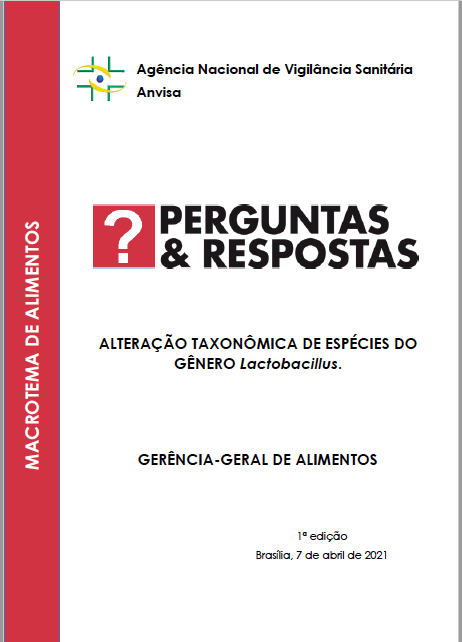 MACROTEMA DE ALIMENTOS

Agência Nacional de Vigilância Sanitária
Anvisa

?
PERGUNTAS
& RESPOSTAS

ALTERAÇÃO TAXONÔMICA DE ESPÉCIES DO GÊNERO Lactobacillus.

GERÊNCIA-GERAL DE ALIMENTOS

1ª edição
Brasília, 7 de abril de 2021